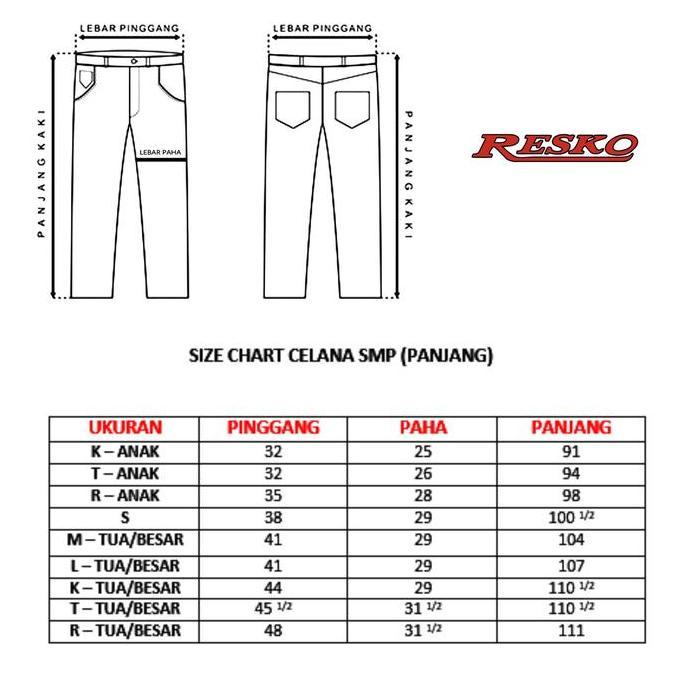 LEBAR PINGGANG

PANJANG KAKI

LEBAR PAHA

LEBAR PINGGANG

PANJANG KAKI

RESKO

SIZE CHART CELANA SMP (PANJANG)

| UKURAN | PINGGANG | PAHA | PANJANG |
|---|---|---|---|
| K – ANAK | 32 | 25 | 91 |
| T – ANAK | 32 | 26 | 94 |
| R – ANAK | 35 | 28 | 98 |
| S | 38 | 29 | 100 $^{1/2}$ |
| M – TUA/BESAR | 41 | 29 | 104 |
| L – TUA/BESAR | 41 | 29 | 107 |
| K – TUA/BESAR | 44 | 29 | 110 $^{1/2}$ |
| T – TUA/BESAR | 45 $^{1/2}$ | 31 $^{1/2}$ | 110 $^{1/2}$ |
| R – TUA/BESAR | 48 | 31 $^{1/2}$ | 111 |